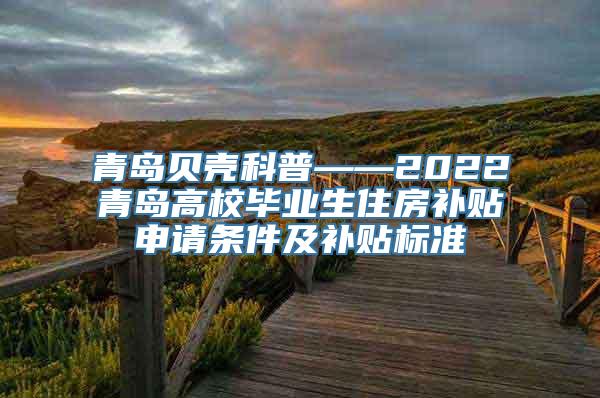 青岛贝壳科普——2022青岛高校毕业生住房补贴申请条件及补贴标准